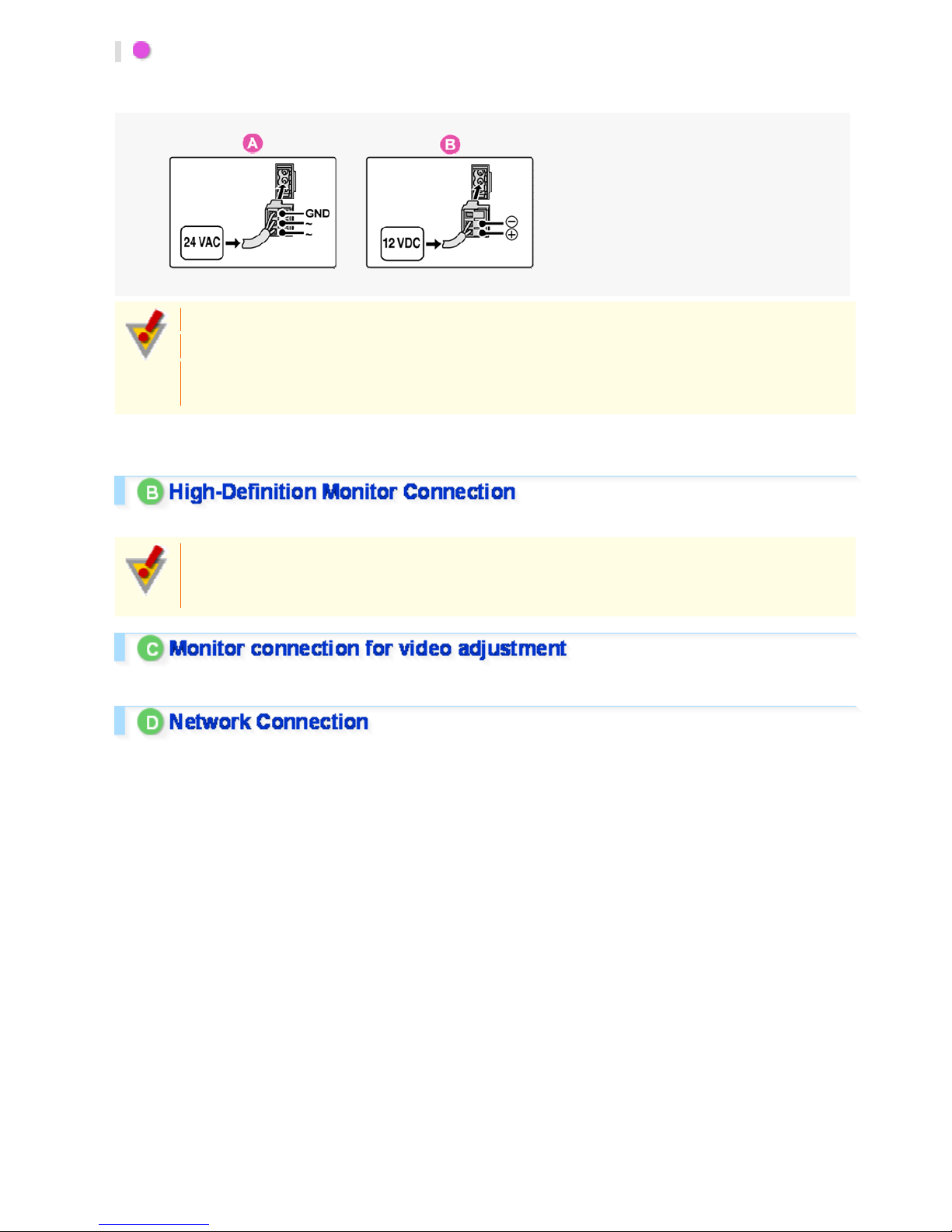 A

24 VAC

GND

~

~

B

12 VDC

⊖

⊕

B High-Definition Monitor Connection

C Monitor connection for video adjustment

D Network Connection